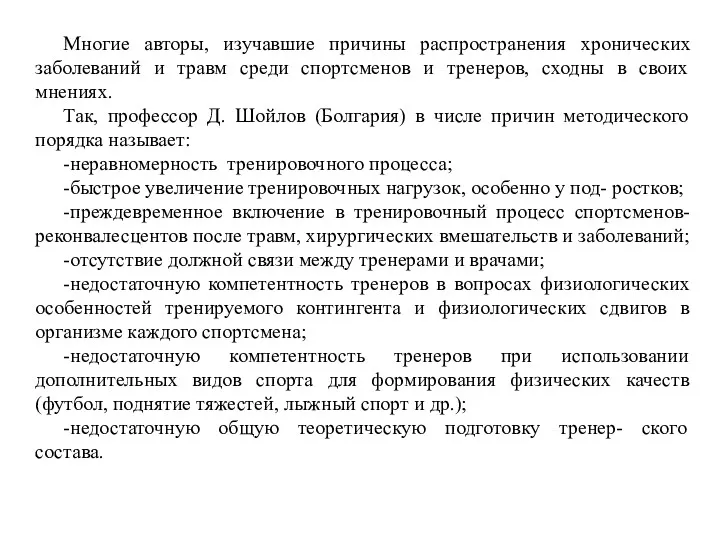 Многие авторы, изучавшие причины распространения хронических заболеваний и травм среди спортсменов и тренеров, сходны в своих мнениях.

Так, профессор Д. Шойлов (Болгария) в числе причин методического порядка называет:

-неравномерность тренировочного процесса;

-быстрое увеличение тренировочных нагрузок, особенно у под- ростков;

-преждевременное включение в тренировочный процесс спортсменов-реконвалесцентов после травм, хирургических вмешательств и заболеваний;

-отсутствие должной связи между тренерами и врачами;

-недостаточную компетентность тренеров в вопросах физиологических особенностей тренируемого контингента и физиологических сдвигов в организме каждого спортсмена;

-недостаточную компетентность тренеров при использовании дополнительных видов спорта для формирования физических качеств (футбол, поднятие тяжестей, лыжный спорт и др.);

-недостаточную общую теоретическую подготовку тренер- ского состава.